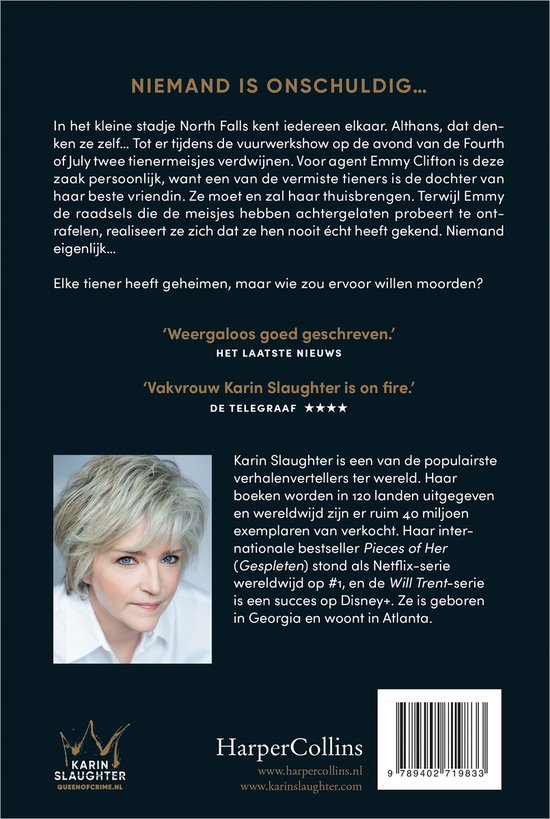 NIEMAND IS ONSCHULDIG…

In het kleine stadje North Falls kent iedereen elkaar. Althans, dat denken ze zelf… Tot er tijdens de vuurwerkshow op de avond van de Fourth of July twee tienermeisjes verdwijnen. Voor agent Emmy Clifton is deze zaak persoonlijk, want een van de vermiste tieners is de dochter van haar beste vriendin. Ze moet en zal haar thuisbrengen. Terwijl Emmy de raadsels die de meisjes hebben achtergelaten probeert te ontrafelen, realiseert ze zich dat ze hen nooit écht heeft gekend. Niemand eigenlijk…

Elke tiener heeft geheimen, maar wie zou ervoor willen moorden?

'Weergaloos goed geschreven.'
HET LAATSTE NIEUWS

'Vakvrouw Karin Slaughter is on fire.'
DE TELEGRAAF ★★★★

Karin Slaughter is een van de populairste verhalenvertellers ter wereld. Haar boeken worden in 120 landen uitgegeven en wereldwijd zijn er ruim 40 miljoen exemplaren van verkocht. Haar internationale bestseller Pieces of Her (Gespleten) stond als Netflix-serie wereldwijd op #1, en de Will Trent-serie is een succes op Disney+. Ze is geboren in Georgia en woont in Atlanta.

KARIN SLAUGHTER
QUEENOFCRIME.NL

HarperCollins
www.harpercollins.nl
www.karinslaughter.com

9 789402 719833